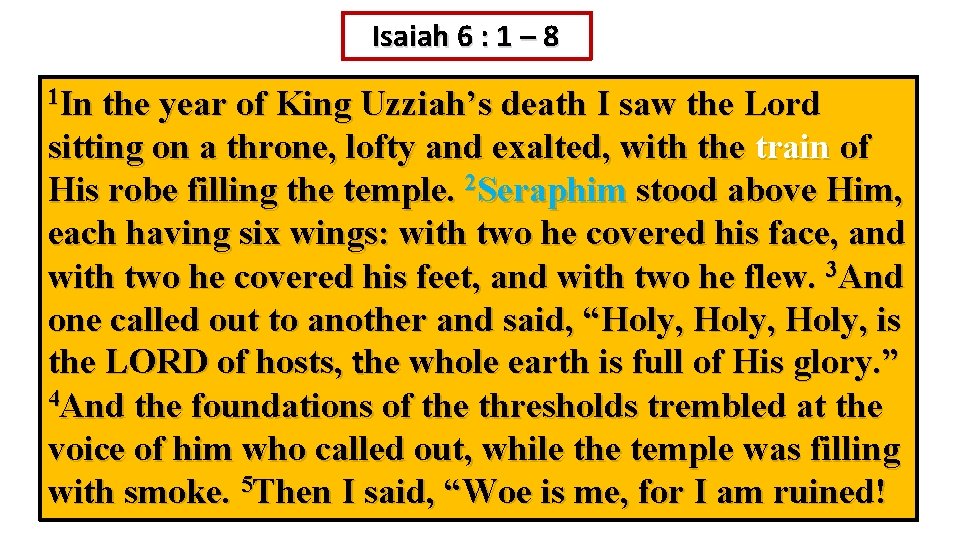 Isaiah 6 : 1 – 8

$^{1}$In the year of King Uzziah's death I saw the Lord sitting on a throne, lofty and exalted, with the train of His robe filling the temple. $^{2}$Seraphim stood above Him, each having six wings: with two he covered his face, and with two he covered his feet, and with two he flew. $^{3}$And one called out to another and said, "Holy, Holy, Holy, is the LORD of hosts, the whole earth is full of His glory." $^{4}$And the foundations of the thresholds trembled at the voice of him who called out, while the temple was filling with smoke. $^{5}$Then I said, "Woe is me, for I am ruined!